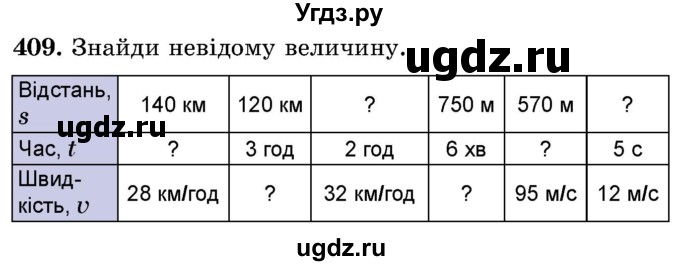 Угдз.ру

**409.** Знайди невідому величину. ugdz.ru

| Відстань, $s$ | 140 км | 120 км | ? | 750 м | 570 м | ? |
|---|---|---|---|---|---|---|
| Час, $t$ | ? | 3 год | 2 год | 6 хв | ? | 5 с |
| Швидкість, $v$ | 28 км/год | ? | 32 км/год | ? | 95 м/с | 12 м/с |

ugdz.ru

ugdz.ru